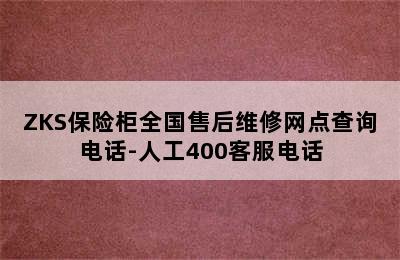 ZKS保险柜全国售后维修网点查询电话-人工400客服电话